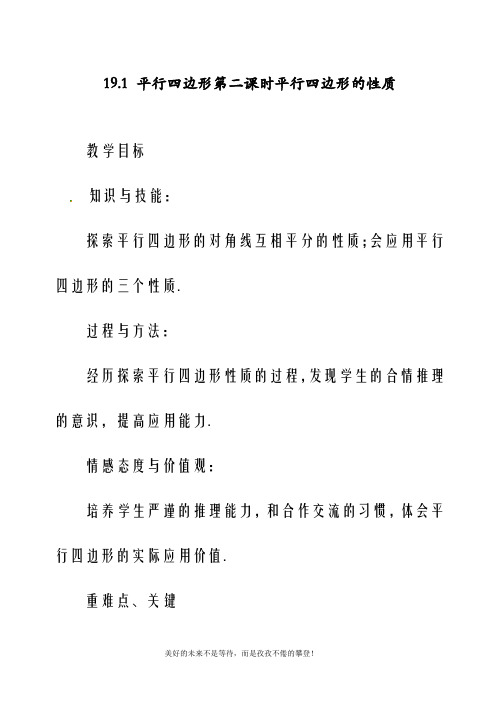 19.1 平行四边形第二课时平行四边形的性质

教学目标

. 知识与技能：

探索平行四边形的对角线互相平分的性质；会应用平行四边形的三个性质.

过程与方法：

经历探索平行四边形性质的过程，发现学生的合情推理的意识，提高应用能力.

情感态度与价值观：

培养学生严谨的推理能力，和合作交流的习惯，体会平行四边形的实际应用价值.

重难点、关键

美好的未来不是等待，而是孜孜不倦的攀登！